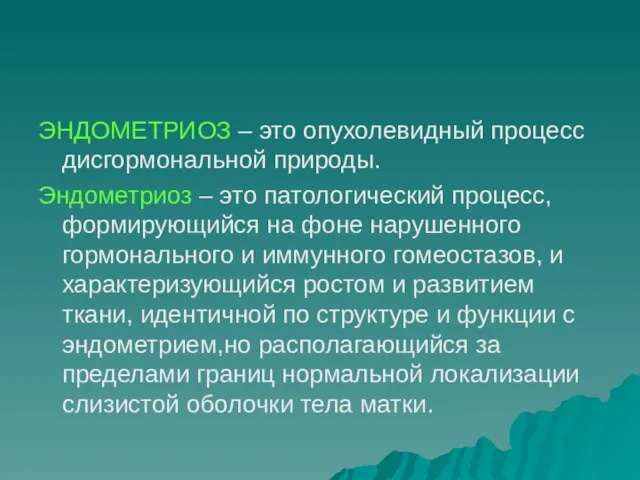 ЭНДОМЕТРИОЗ – это опухолевидный процесс дисгормональной природы.

Эндометриоз – это патологический процесс, формирующийся на фоне нарушенного гормонального и иммунного гомеостазов, и характеризующийся ростом и развитием ткани, идентичной по структуре и функции с эндометрием,но располагающийся за пределами границ нормальной локализации слизистой оболочки тела матки.